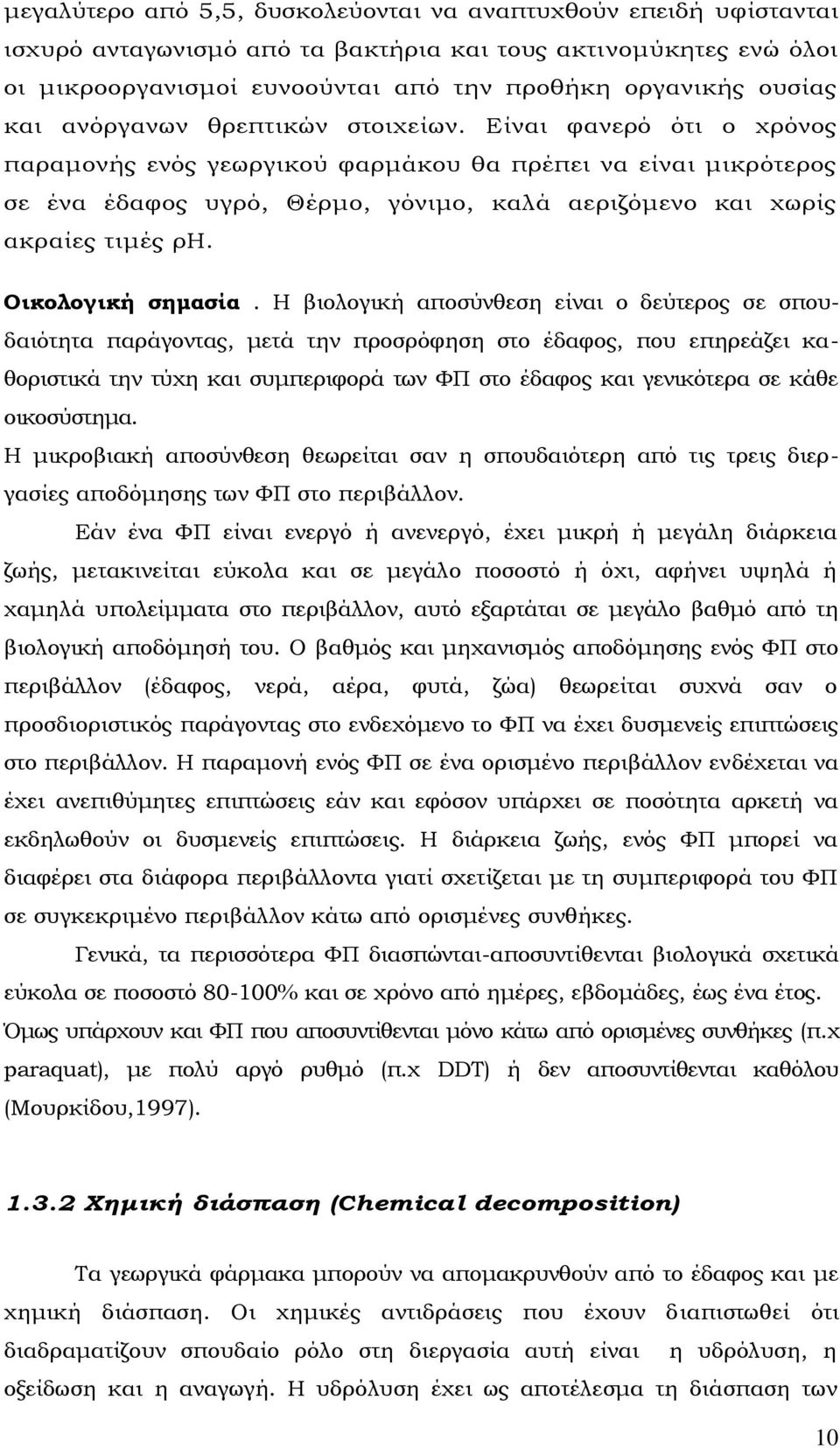 μεγαλύτερο από 5,5, δυσκολεύονται να αναπτυχθούν επειδή υφίστανται ισχυρό ανταγωνισμό από τα βακτήρια και τους ακτινομύκητες ενώ όλοι οι μικροοργανισμοί ευνοούνται από την προθήκη οργανικής ουσίας και ανόργανων θρεπτικών στοιχείων. Είναι φανερό ότι ο χρόνος παραμονής ενός γεωργικού φαρμάκου θα πρέπει να είναι μικρότερος σε ένα έδαφος υγρό, Θέρμο, γόνιμο, καλά αεριζόμενο και χωρίς ακραίες τιμές ρΗ.

Οικολογική σημασία. Η βιολογική αποσύνθεση είναι ο δεύτερος σε σπουδαιότητα παράγοντας, μετά την προσρόφηση στο έδαφος, που επηρεάζει καθοριστικά την τύχη και συμπεριφορά των ΦΠ στο έδαφος και γενικότερα σε κάθε οικοσύστημα.
Η μικροβιακή αποσύνθεση θεωρείται σαν η σπουδαιότερη από τις τρεις διεργασίες αποδόμησης των ΦΠ στο περιβάλλον.

Εάν ένα ΦΠ είναι ενεργό ή ανενεργό, έχει μικρή ή μεγάλη διάρκεια ζωής, μετακινείται εύκολα και σε μεγάλο ποσοστό ή όχι, αφήνει υψηλά ή χαμηλά υπολείμματα στο περιβάλλον, αυτό εξαρτάται σε μεγάλο βαθμό από τη βιολογική αποδόμησή του. Ο βαθμός και μηχανισμός αποδόμησης ενός ΦΠ στο περιβάλλον (έδαφος, νερά, αέρα, φυτά, ζώα) θεωρείται συχνά σαν ο προσδιοριστικός παράγοντας στο ενδεχόμενο το ΦΠ να έχει δυσμενείς επιπτώσεις στο περιβάλλον. Η παραμονή ενός ΦΠ σε ένα ορισμένο περιβάλλον ενδέχεται να έχει ανεπιθύμητες επιπτώσεις εάν και εφόσον υπάρχει σε ποσότητα αρκετή να εκδηλωθούν οι δυσμενείς επιπτώσεις. Η διάρκεια ζωής, ενός ΦΠ μπορεί να διαφέρει στα διάφορα περιβάλλοντα γιατί σχετίζεται με τη συμπεριφορά του ΦΠ σε συγκεκριμένο περιβάλλον κάτω από ορισμένες συνθήκες.

Γενικά, τα περισσότερα ΦΠ διασπώνται-αποσυντίθενται βιολογικά σχετικά εύκολα σε ποσοστό 80-100% και σε χρόνο από ημέρες, εβδομάδες, έως ένα έτος. Όμως υπάρχουν και ΦΠ που αποσυντίθενται μόνο κάτω από ορισμένες συνθήκες (π.χ paraquat), με πολύ αργό ρυθμό (π.χ DDT) ή δεν αποσυντίθενται καθόλου (Μουρκίδου,1997).

1.3.2 Χημική διάσπαση (Chemical decomposition)

Τα γεωργικά φάρμακα μπορούν να απομακρυνθούν από το έδαφος και με χημική διάσπαση. Οι χημικές αντιδράσεις που έχουν διαπιστωθεί ότι διαδραματίζουν σπουδαίο ρόλο στη διεργασία αυτή είναι η υδρόλυση, η οξείδωση και η αναγωγή. Η υδρόλυση έχει ως αποτέλεσμα τη διάσπαση των

10